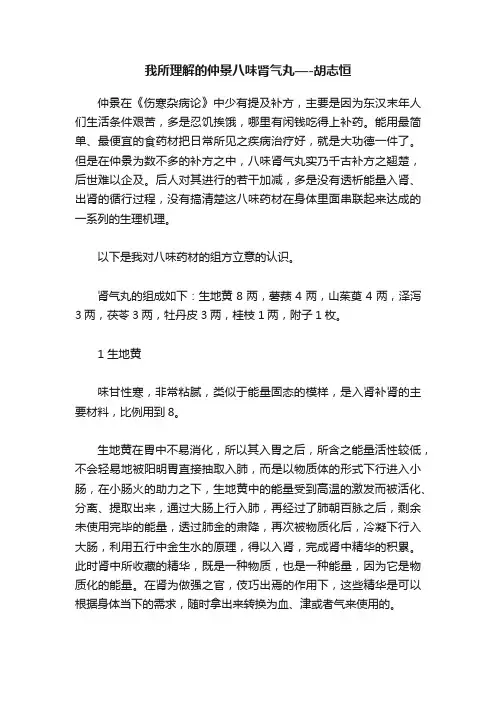 我所理解的仲景八味肾气丸—-胡志恒

仲景在《伤寒杂病论》中少有提及补方，主要是因为东汉末年人们生活条件艰苦，多是忍饥挨饿，哪里有闲钱吃得上补药。能用最简单、最便宜的食药材把日常所见之疾病治疗好，就是大功德一件了。但是在仲景为数不多的补方之中，八味肾气丸实乃千古补方之翘楚，后世难以企及。后人对其进行的若干加减，多是没有透析能量入肾、出肾的循行过程，没有搞清楚这八味药材在身体里面串联起来达成的一系列的生理机理。

以下是我对八味药材的组方立意的认识。

肾气丸的组成如下：生地黄 8 两，薯蓣 4 两，山茱萸 4 两，泽泻 3 两，茯苓 3 两，牡丹皮 3 两，桂枝 1 两，附子 1 枚。

1 生地黄

味甘性寒，非常粘腻，类似于能量固态的模样，是入肾补肾的主要材料，比例用到 8。

生地黄在胃中不易消化，所以其入胃之后，所含之能量活性较低，不会轻易地被阳明胃直接抽取入肺，而是以物质体的形式下行进入小肠，在小肠火的助力之下，生地黄中的能量受到高温的激发而被活化、分离、提取出来，通过大肠上行入肺，再经过了肺朝百脉之后，剩余未使用完毕的能量，透过肺金的肃降，再次被物质化后，冷凝下行入大肠，利用五行中金生水的原理，得以入肾，完成肾中精华的积累。此时肾中所收藏的精华，既是一种物质，也是一种能量，因为它是物质化的能量。在肾为做强之官，伎巧出焉的作用下，这些精华是可以根据身体当下的需求，随时拿出来转换为血、津或者气来使用的。